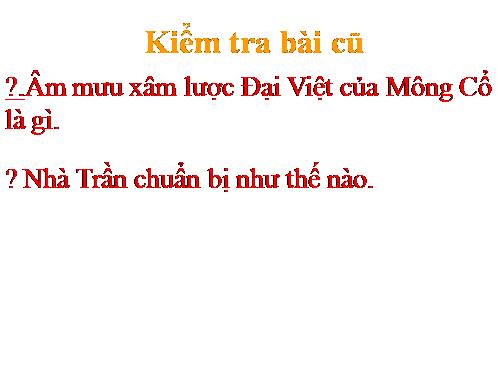 Kiểm tra bài cũ

?.Âm mưu xâm lược Đại Việt của Mông Cổ là gì.

? Nhà Trần chuẩn bị như thế nào.